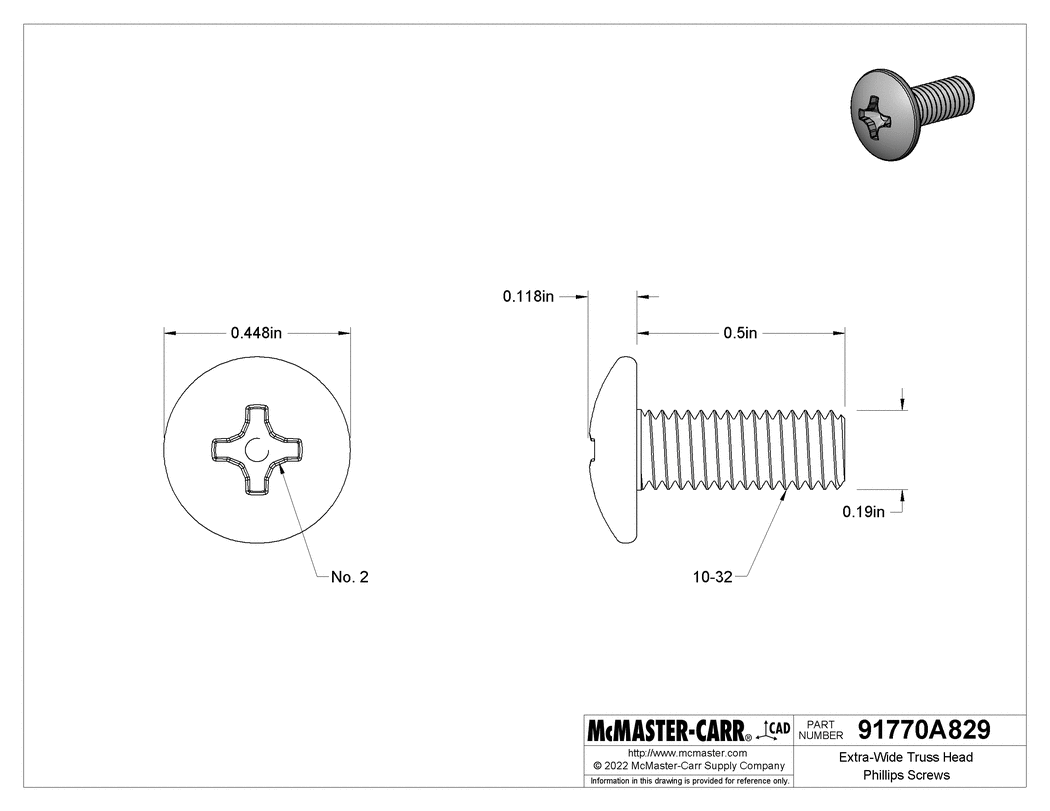 0.448in

No. 2

0.118in

0.5in

0.19in

10-32

McMASTER-CARR® CAD

PART NUMBER 91770A829

http://www.mcmaster.com
© 2022 McMaster-Carr Supply Company

Information in this drawing is provided for reference only.

Extra-Wide Truss Head Phillips Screws